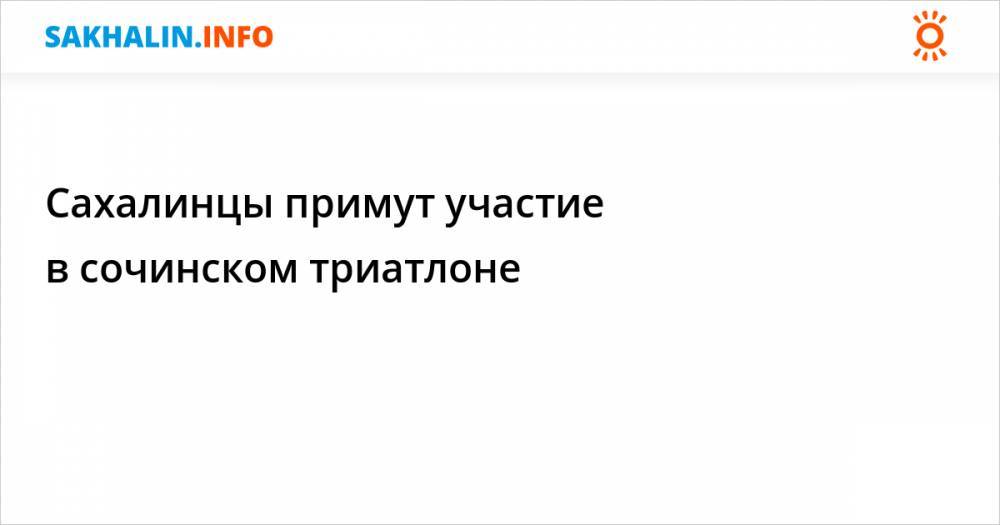 SAKHALIN.INFO

Сахалинцы примут участие в сочинском триатлоне